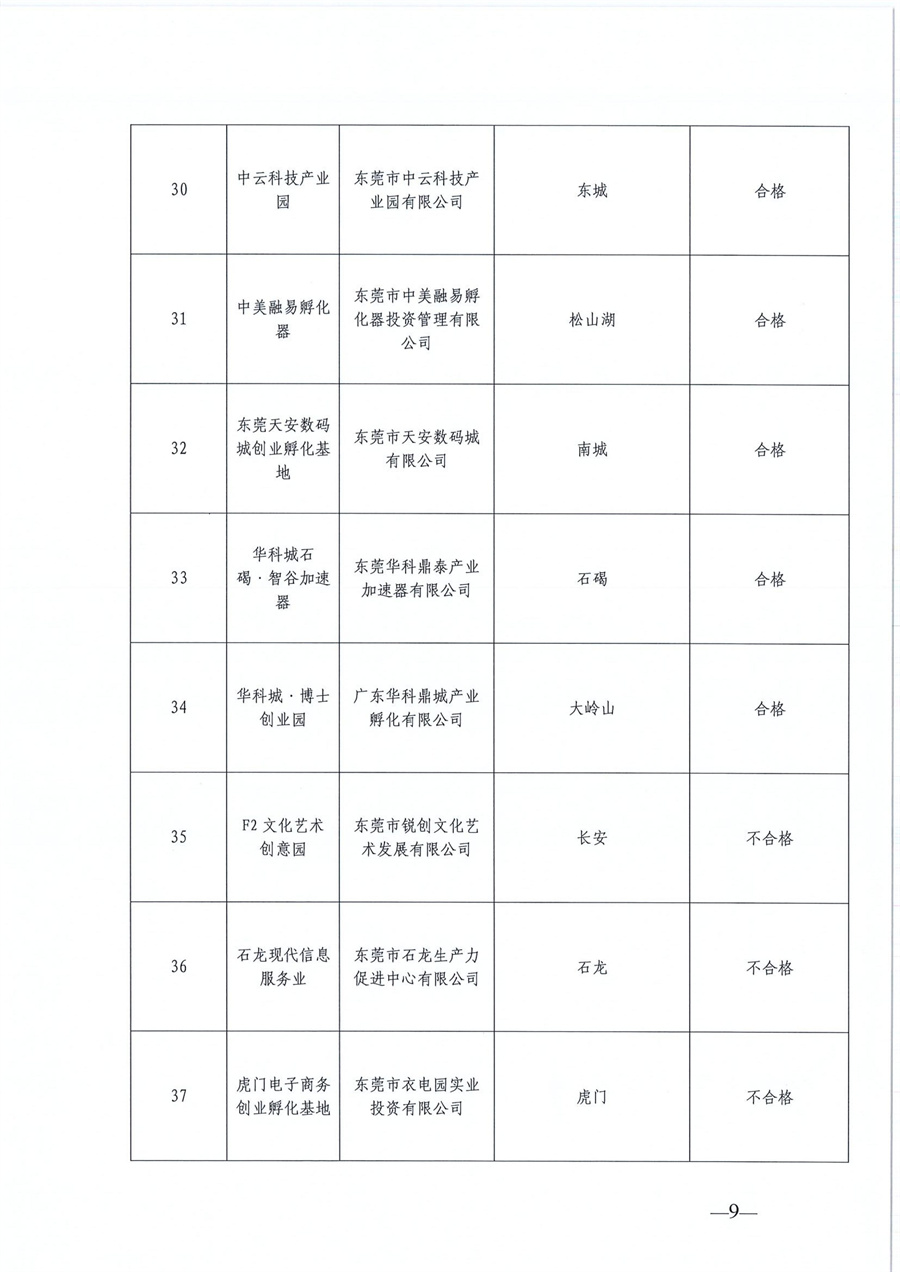 | 30 | 中云科技产业园 | 东莞市中云科技产业园有限公司 | 东城 | 合格 |
|---|---|---|---|---|
| 31 | 中美融易孵化器 | 东莞市中美融易孵化器投资管理有限公司 | 松山湖 | 合格 |
| 32 | 东莞天安数码城创业孵化基地 | 东莞市天安数码城有限公司 | 南城 | 合格 |
| 33 | 华科城石碣·智谷加速器 | 东莞华科鼎泰产业加速器有限公司 | 石碣 | 合格 |
| 34 | 华科城·博士创业园 | 广东华科鼎城产业孵化有限公司 | 大岭山 | 合格 |
| 35 | F2 文化艺术创意园 | 东莞市锐创文化艺术发展有限公司 | 长安 | 不合格 |
| 36 | 石龙现代信息服务业 | 东莞市石龙生产力促进中心有限公司 | 石龙 | 不合格 |
| 37 | 虎门电子商务创业孵化基地 | 东莞市衣电园实业投资有限公司 | 虎门 | 不合格 |

—9—